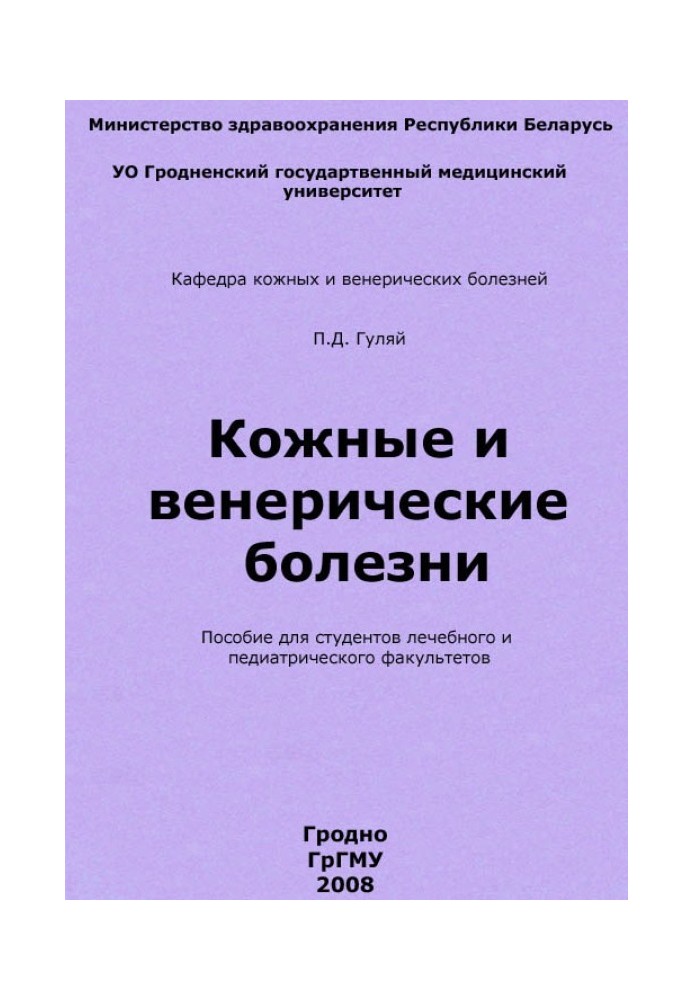 Министерство здравоохранения Республики Беларусь

УО Гродненский государтвенный медицинский университет

Кафедра кожных и венерических болезней

П.Д. Гуляй

Кожные и венерические болезни

Пособие для студентов лечебного и педиатрического факультетов

Гродно
ГрГМУ
2008